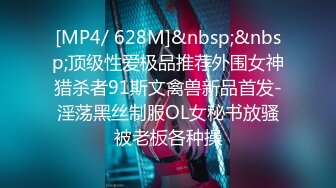 [MP4/ 628M]&nbsp;&nbsp;顶级性爱极品推荐外围女神猎杀者91斯文禽兽新品首发-淫荡黑丝制服OL女秘书放骚被老板各种操